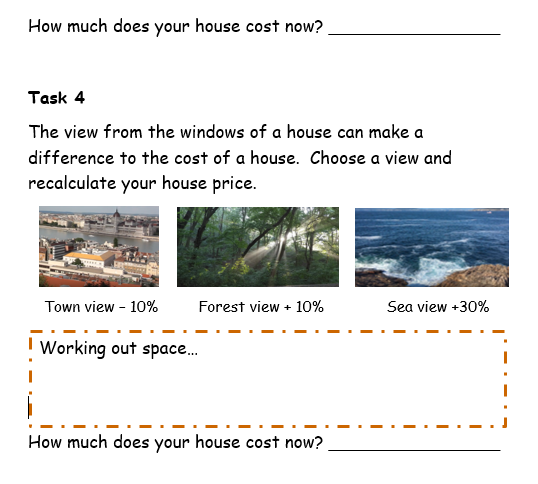 How much does your house cost now? ________________

**Task 4**

The view from the windows of a house can make a difference to the cost of a house. Choose a view and recalculate your house price.

Town view – 10%

Forest view + 10%

Sea view +30%

Working out space…

How much does your house cost now? ________________